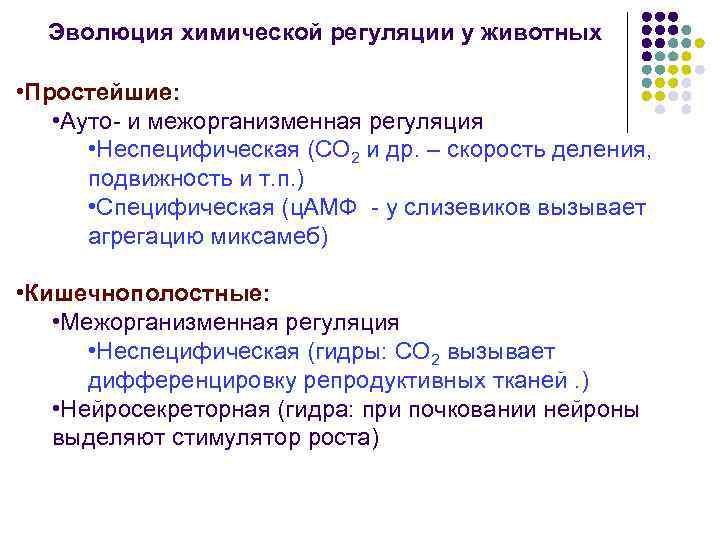 Эволюция химической регуляции у животных

• Простейшие:

• Ауто- и межорганизменная регуляция

• Неспецифическая ($CO_2$ и др. – скорость деления, подвижность и т.п.)

• Специфическая (цАМФ - у слизевиков вызывает агрегацию миксамеб)

• Кишечнополостные:

• Межорганизменная регуляция

• Неспецифическая (гидры: $CO_2$ вызывает дифференцировку репродуктивных тканей .)

• Нейросекреторная (гидра: при почковании нейроны выделяют стимулятор роста)